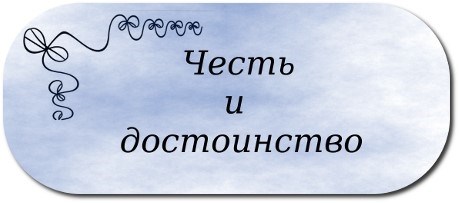 Честь
и
достоинство